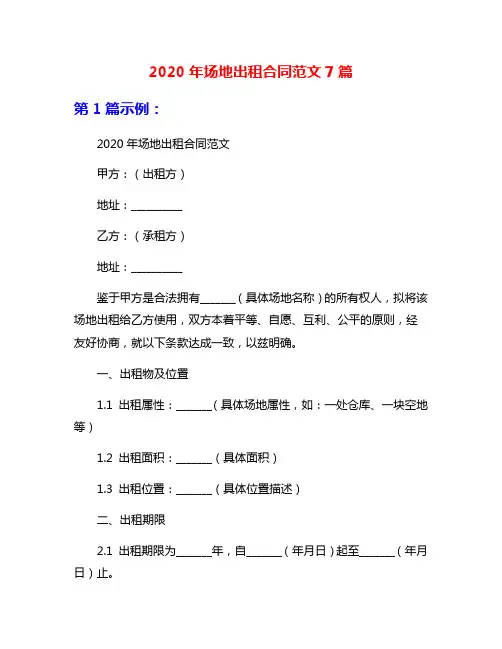 2020 年场地出租合同范文 7 篇

第 1 篇示例：

2020 年场地出租合同范文

甲方：（出租方）

地址：__________

乙方：（承租方）

地址：__________

鉴于甲方是合法拥有_______（具体场地名称）的所有权人，拟将该场地出租给乙方使用，双方本着平等、自愿、互利、公平的原则，经友好协商，就以下条款达成一致，以兹明确。

一、出租物及位置

1.1 出租属性：_______（具体场地属性，如：一处仓库、一块空地等）

1.2 出租面积：_______（具体面积）

1.3 出租位置：_______（具体位置描述）

二、出租期限

2.1 出租期限为_______年，自_______（年月日）起至_______（年月日）止。